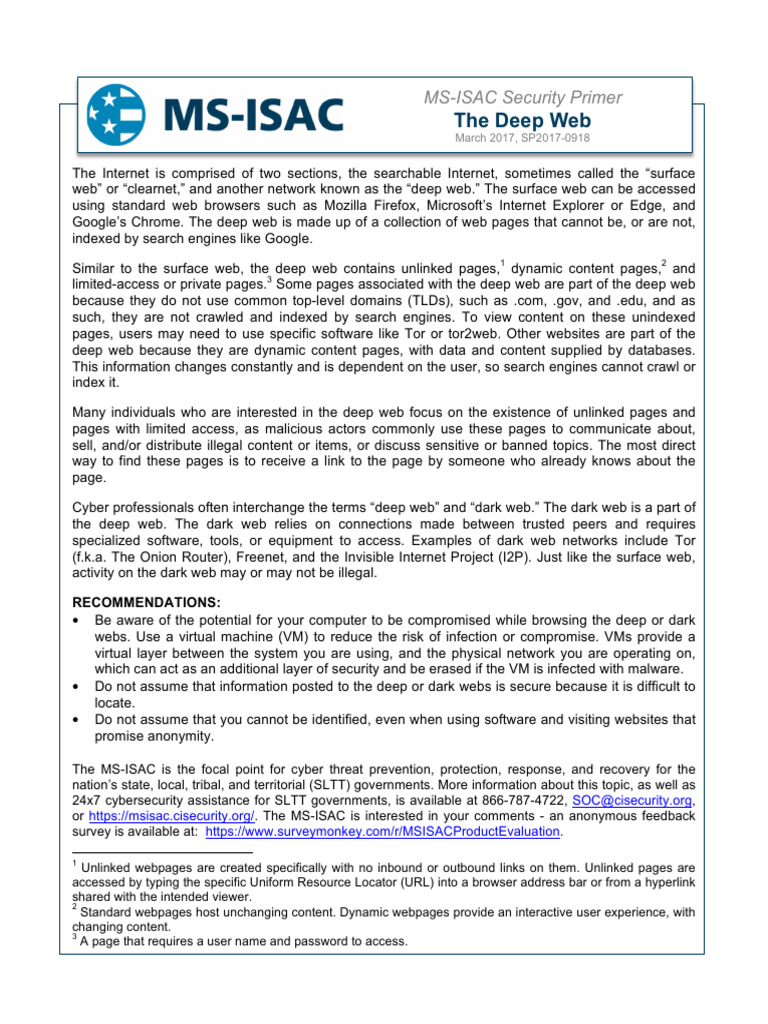 MS-ISAC

MS-ISAC Security Primer
The Deep Web
March 2017, SP2017-0918

The Internet is comprised of two sections, the searchable Internet, sometimes called the “surface web” or “clearnet,” and another network known as the “deep web.” The surface web can be accessed using standard web browsers such as Mozilla Firefox, Microsoft’s Internet Explorer or Edge, and Google’s Chrome. The deep web is made up of a collection of web pages that cannot be, or are not, indexed by search engines like Google.

Similar to the surface web, the deep web contains unlinked pages,$^1$ dynamic content pages,$^2$ and limited-access or private pages.$^3$ Some pages associated with the deep web are part of the deep web because they do not use common top-level domains (TLDs), such as .com, .gov, and .edu, and as such, they are not crawled and indexed by search engines. To view content on these unindexed pages, users may need to use specific software like Tor or tor2web. Other websites are part of the deep web because they are dynamic content pages, with data and content supplied by databases. This information changes constantly and is dependent on the user, so search engines cannot crawl or index it.

Many individuals who are interested in the deep web focus on the existence of unlinked pages and pages with limited access, as malicious actors commonly use these pages to communicate about, sell, and/or distribute illegal content or items, or discuss sensitive or banned topics. The most direct way to find these pages is to receive a link to the page by someone who already knows about the page.

Cyber professionals often interchange the terms “deep web” and “dark web.” The dark web is a part of the deep web. The dark web relies on connections made between trusted peers and requires specialized software, tools, or equipment to access. Examples of dark web networks include Tor (f.k.a. The Onion Router), Freenet, and the Invisible Internet Project (I2P). Just like the surface web, activity on the dark web may or may not be illegal.

RECOMMENDATIONS:
• Be aware of the potential for your computer to be compromised while browsing the deep or dark webs. Use a virtual machine (VM) to reduce the risk of infection or compromise. VMs provide a virtual layer between the system you are using, and the physical network you are operating on, which can act as an additional layer of security and be erased if the VM is infected with malware.
• Do not assume that information posted to the deep or dark webs is secure because it is difficult to locate.
• Do not assume that you cannot be identified, even when using software and visiting websites that promise anonymity.

The MS-ISAC is the focal point for cyber threat prevention, protection, response, and recovery for the nation’s state, local, tribal, and territorial (SLTT) governments. More information about this topic, as well as 24x7 cybersecurity assistance for SLTT governments, is available at 866-787-4722, SOC@cisecurity.org, or https://msisac.cisecurity.org/. The MS-ISAC is interested in your comments - an anonymous feedback survey is available at: https://www.surveymonkey.com/r/MSISACProductEvaluation.

$^1$ Unlinked webpages are created specifically with no inbound or outbound links on them. Unlinked pages are accessed by typing the specific Uniform Resource Locator (URL) into a browser address bar or from a hyperlink shared with the intended viewer.
$^2$ Standard webpages host unchanging content. Dynamic webpages provide an interactive user experience, with changing content.
$^3$ A page that requires a user name and password to access.